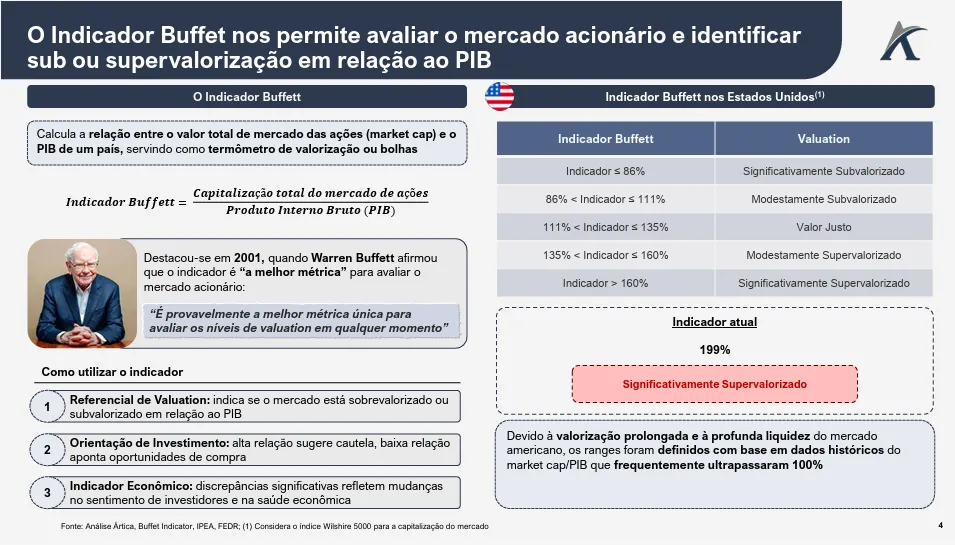 O Indicador Buffet nos permite avaliar o mercado acionário e identificar sub ou supervalorização em relação ao PIB

O Indicador Buffett

Calcula a relação entre o valor total de mercado das ações (market cap) e o PIB de um país, servindo como termômetro de valorização ou bolhas

$Indicador\ Buffett = \frac{Capitalização\ total\ do\ mercado\ de\ ações}{Produto\ Interno\ Bruto\ (PIB)}$

Destacou-se em 2001, quando Warren Buffett afirmou que o indicador é "a melhor métrica" para avaliar o mercado acionário:

"É provavelmente a melhor métrica única para avaliar os níveis de valuation em qualquer momento"

Como utilizar o indicador

1 Referencial de Valuation: indica se o mercado está sobrevalorizado ou subvalorizado em relação ao PIB

2 Orientação de Investimento: alta relação sugere cautela, baixa relação aponta oportunidades de compra

3 Indicador Econômico: discrepâncias significativas refletem mudanças no sentimento de investidores e na saúde econômica

Indicador Buffett nos Estados Unidos$^{(1)}$

| Indicador Buffett | Valuation |
|---|---|
| Indicador ≤ 86% | Significativamente Subvalorizado |
| 86% < Indicador ≤ 111% | Modestamente Subvalorizado |
| 111% < Indicador ≤ 135% | Valor Justo |
| 135% < Indicador ≤ 160% | Modestamente Supervalorizado |
| Indicador > 160% | Significativamente Supervalorizado |

Indicador atual

199%

Significativamente Supervalorizado

Devido à valorização prolongada e à profunda liquidez do mercado americano, os ranges foram definidos com base em dados históricos do market cap/PIB que frequentemente ultrapassaram 100%

Fonte: Análise Ártica, Buffet Indicator, IPEA, FEDR; (1) Considera o índice Wilshire 5000 para a capitalização do mercado

4